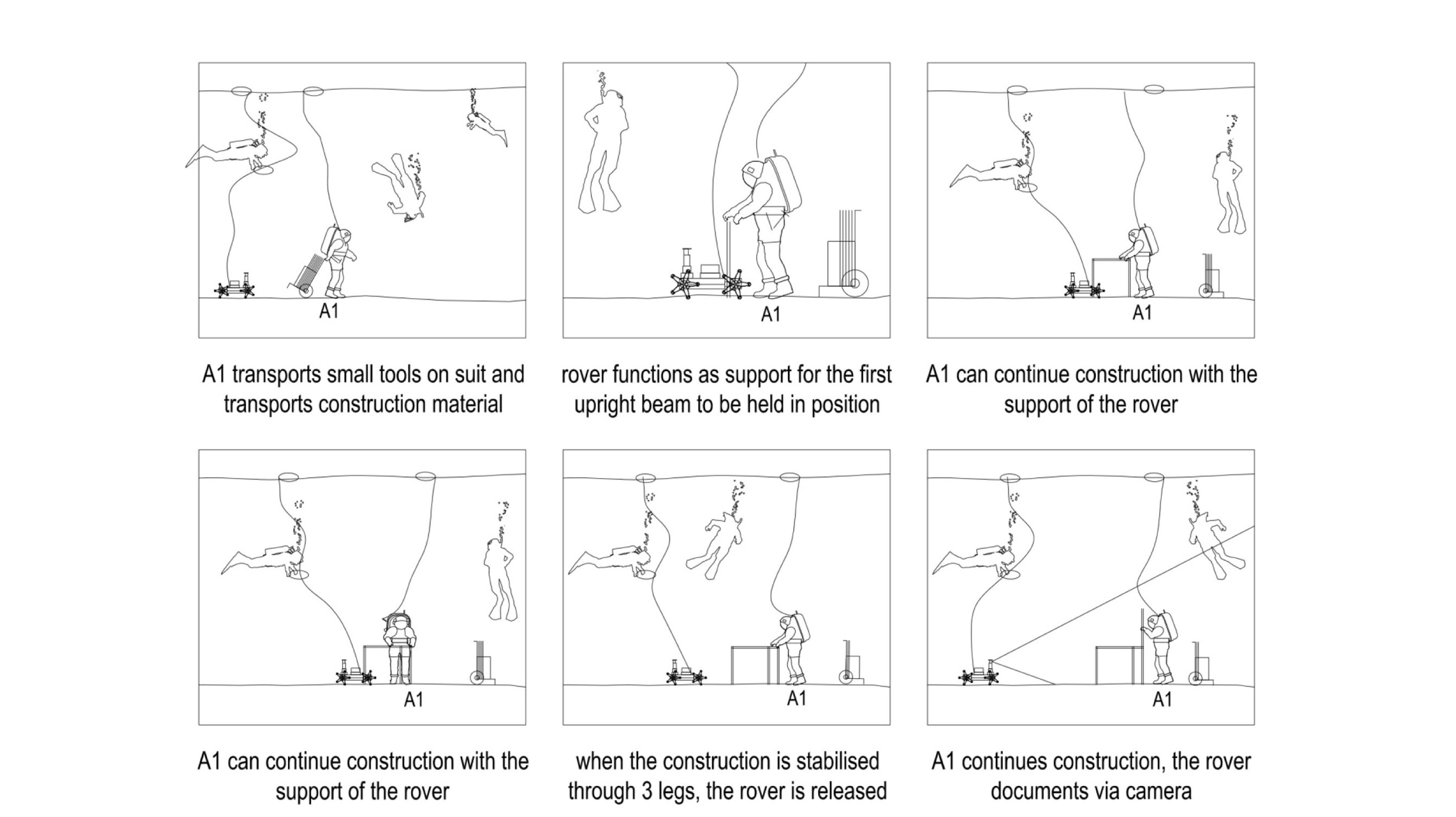 A1

A1 transports small tools on suit and transports construction material

A1

rover functions as support for the first upright beam to be held in position

A1

A1 can continue construction with the support of the rover

A1

A1 can continue construction with the support of the rover

A1

when the construction is stabilised through 3 legs, the rover is released

A1

A1 continues construction, the rover documents via camera